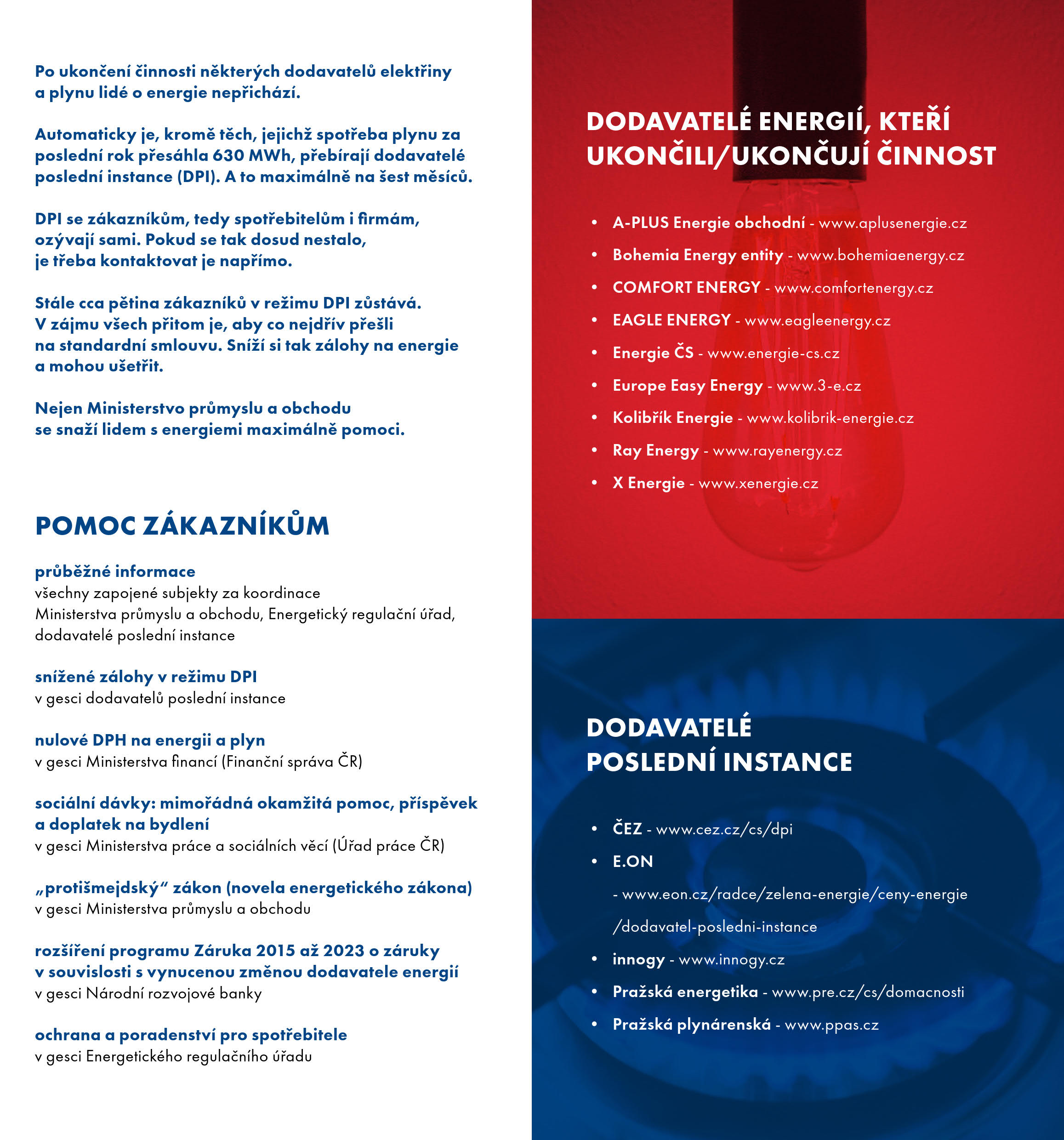 Po ukončení činnosti některých dodavatelů elektřiny a plynu lidé o energie nepřichází.

Automaticky je, kromě těch, jejichž spotřeba plynu za poslední rok přesáhla 630 MWh, přebírají dodavatelé poslední instance (DPI). A to maximálně na šest měsíců.

DPI se zákazníkům, tedy spotřebitelům i firmám, ozývají sami. Pokud se tak dosud nestalo, je třeba kontaktovat je napřímo.

Stále cca pětina zákazníků v režimu DPI zůstává. V zájmu všech přitom je, aby co nejdřív přešli na standardní smlouvu. Sníží si tak zálohy na energie a mohou ušetřit.

Nejen Ministerstvo průmyslu a obchodu se snaží lidem s energiemi maximálně pomoci.

POMOC ZÁKAZNÍKŮM

průběžné informace
všechny zapojené subjekty za koordinace Ministerstva průmyslu a obchodu, Energetický regulační úřad, dodavatelé poslední instance

snížené zálohy v režimu DPI
v gesci dodavatelů poslední instance

nulové DPH na energii a plyn
v gesci Ministerstva financí (Finanční správa ČR)

sociální dávky: mimořádná okamžitá pomoc, příspěvek a doplatek na bydlení
v gesci Ministerstva práce a sociálních věcí (Úřad práce ČR)

„protišmejdský“ zákon (novela energetického zákona)
v gesci Ministerstva průmyslu a obchodu

rozšíření programu Záruka 2015 až 2023 o záruky v souvislosti s vynucenou změnou dodavatele energií
v gesci Národní rozvojové banky

ochrana a poradenství pro spotřebitele
v gesci Energetického regulačního úřadu

DODAVATELÉ ENERGIÍ, KTEŘÍ UKONČILI/UKONČUJÍ ČINNOST

• A-PLUS Energie obchodní - www.aplusenergie.cz
• Bohemia Energy entity - www.bohemiaenergy.cz
• COMFORT ENERGY - www.comfortenergy.cz
• EAGLE ENERGY - www.eagleenergy.cz
• Energie ČS - www.energie-cs.cz
• Europe Easy Energy - www.3-e.cz
• Kolibřík Energie - www.kolibrik-energie.cz
• Ray Energy - www.rayenergy.cz
• X Energie - www.xenergie.cz

DODAVATELÉ POSLEDNÍ INSTANCE

• ČEZ - www.cez.cz/cs/dpi
• E.ON - www.eon.cz/radce/zelena-energie/ceny-energie/dodavatel-posledni-instance
• innogy - www.innogy.cz
• Pražská energetika - www.pre.cz/cs/domacnosti
• Pražská plynárenská - www.ppas.cz